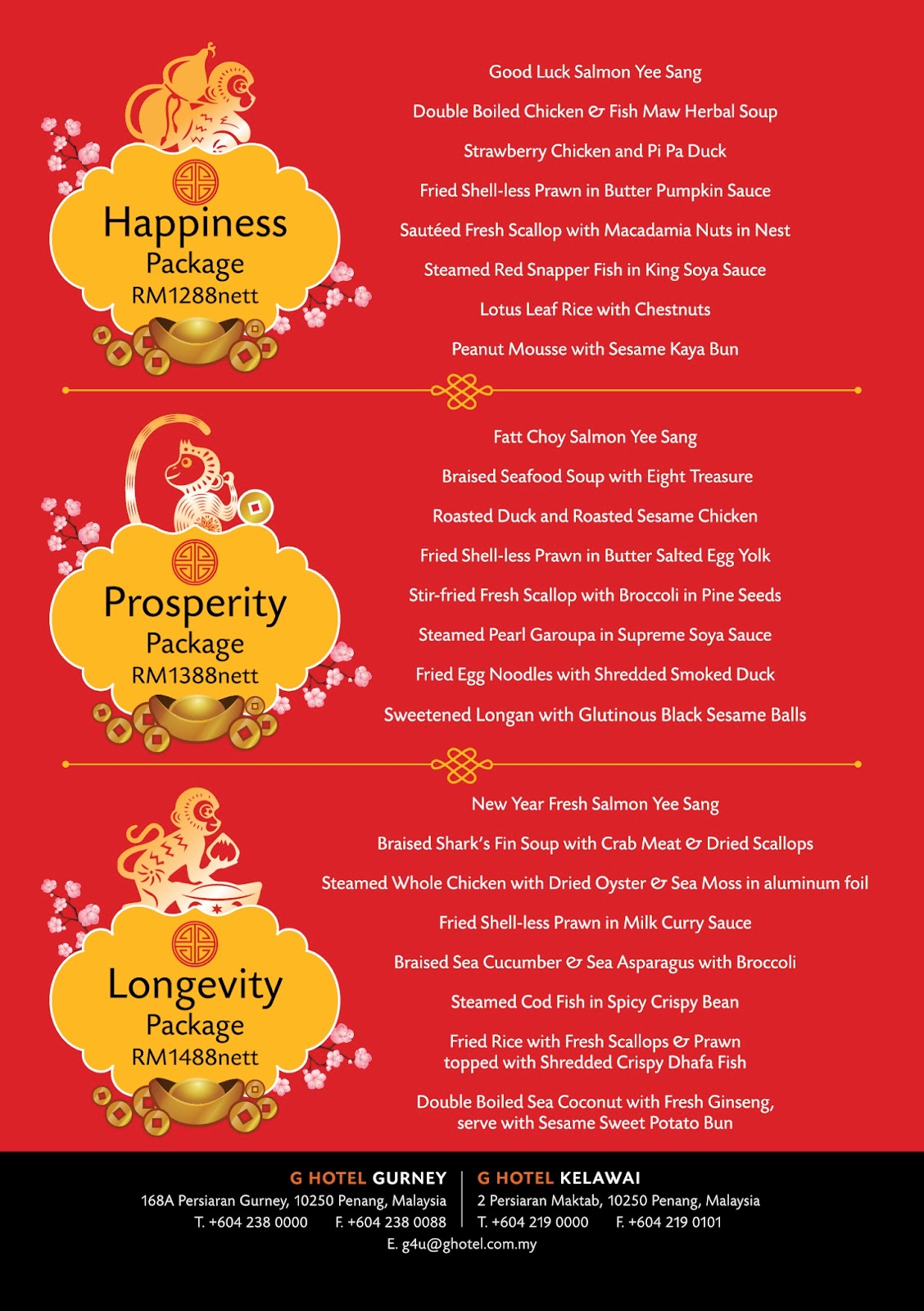 Happiness
Package
RM1288nett

Good Luck Salmon Yee Sang

Double Boiled Chicken & Fish Maw Herbal Soup

Strawberry Chicken and Pi Pa Duck

Fried Shell-less Prawn in Butter Pumpkin Sauce

Sautéed Fresh Scallop with Macadamia Nuts in Nest

Steamed Red Snapper Fish in King Soya Sauce

Lotus Leaf Rice with Chestnuts

Peanut Mousse with Sesame Kaya Bun

Prosperity
Package
RM1388nett

Fatt Choy Salmon Yee Sang

Braised Seafood Soup with Eight Treasure

Roasted Duck and Roasted Sesame Chicken

Fried Shell-less Prawn in Butter Salted Egg Yolk

Stir-fried Fresh Scallop with Broccoli in Pine Seeds

Steamed Pearl Garoupa in Supreme Soya Sauce

Fried Egg Noodles with Shredded Smoked Duck

Sweetened Longan with Glutinous Black Sesame Balls

Longevity
Package
RM1488nett

New Year Fresh Salmon Yee Sang

Braised Shark's Fin Soup with Crab Meat & Dried Scallops

Steamed Whole Chicken with Dried Oyster & Sea Moss in aluminum foil

Fried Shell-less Prawn in Milk Curry Sauce

Braised Sea Cucumber & Sea Asparagus with Broccoli

Steamed Cod Fish in Spicy Crispy Bean

Fried Rice with Fresh Scallops & Prawn
topped with Shredded Crispy Dhafa Fish

Double Boiled Sea Coconut with Fresh Ginseng,
serve with Sesame Sweet Potato Bun

G HOTEL GURNEY
168A Persiaran Gurney, 10250 Penang, Malaysia
T. +604 238 0000 F. +604 238 0088

G HOTEL KELAWAI
2 Persiaran Maktab, 10250 Penang, Malaysia
T. +604 219 0000 F. +604 219 0101

E. g4u@ghotel.com.my